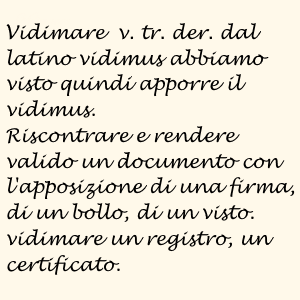 Vidimare v. tr. der. dal latino vidimus abbiamo visto quindi apporre il vidimus.
Riscontrare e rendere valido un documento con l'apposizione di una firma, di un bollo, di un visto. vidimare un registro, un certificato.